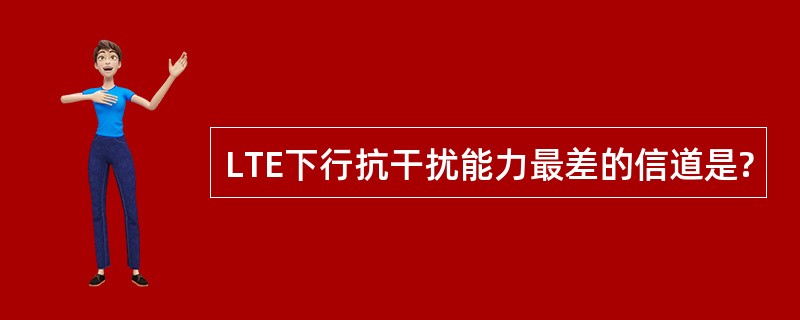 LTE下行抗干扰能力最差的信道是?